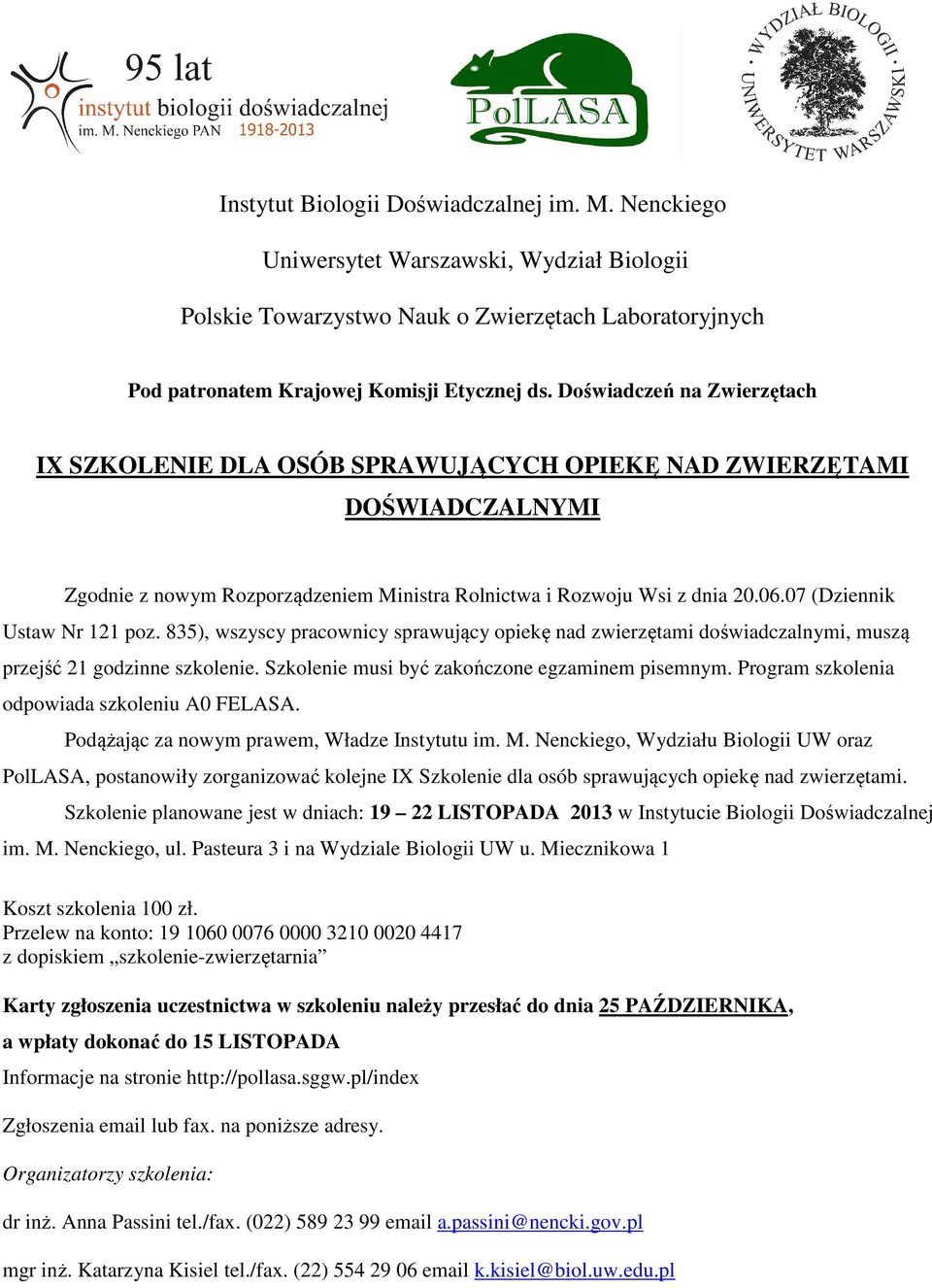 95 lat
instytut biologii doświadczalnej
im. M. Nenckiego PAN 1918-2013

PolLASA

WYDZIAŁ BIOLOGII
UNIWERSYTET WARSZAWSKI

Instytut Biologii Doświadczalnej im. M. Nenckiego

Uniwersytet Warszawski, Wydział Biologii

Polskie Towarzystwo Nauk o Zwierzętach Laboratoryjnych

Pod patronatem Krajowej Komisji Etycznej ds. Doświadczeń na Zwierzętach

IX SZKOLENIE DLA OSÓB SPRAWUJĄCYCH OPIEKĘ NAD ZWIERZĘTAMI DOŚWIADCZALNYMI

Zgodnie z nowym Rozporządzeniem Ministra Rolnictwa i Rozwoju Wsi z dnia 20.06.07 (Dziennik Ustaw Nr 121 poz. 835), wszyscy pracownicy sprawujący opiekę nad zwierzętami doświadczalnymi, muszą przejść 21 godzinne szkolenie. Szkolenie musi być zakończone egzaminem pisemnym. Program szkolenia odpowiada szkoleniu A0 FELASA.

Podążając za nowym prawem, Władze Instytutu im. M. Nenckiego, Wydziału Biologii UW oraz PolLASA, postanowiły zorganizować kolejne IX Szkolenie dla osób sprawujących opiekę nad zwierzętami.

Szkolenie planowane jest w dniach: 19 – 22 LISTOPADA 2013 w Instytucie Biologii Doświadczalnej im. M. Nenckiego, ul. Pasteura 3 i na Wydziale Biologii UW u. Miecznikowa 1

Koszt szkolenia 100 zł.
Przelew na konto: 19 1060 0076 0000 3210 0020 4417
z dopiskiem „szkolenie-zwierzętarnia”

Karty zgłoszenia uczestnictwa w szkoleniu należy przesłać do dnia 25 PAŹDZIERNIKA, a wpłaty dokonać do 15 LISTOPADA

Informacje na stronie http://pollasa.sggw.pl/index

Zgłoszenia email lub fax. na poniższe adresy.

Organizatorzy szkolenia:

dr inż. Anna Passini tel./fax. (022) 589 23 99 email a.passini@nencki.gov.pl

mgr inż. Katarzyna Kisiel tel./fax. (22) 554 29 06 email k.kisiel@biol.uw.edu.pl